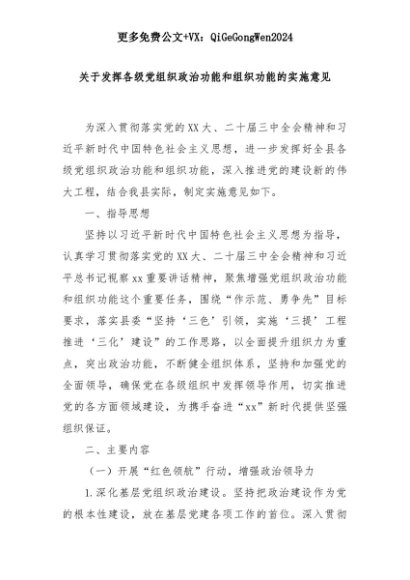 更多免费公文+VX：QiGeGongWen2024

关于发挥各级党组织政治功能和组织功能的实施意见

为深入贯彻落实党的XX大、二十届三中全会精神和习近平新时代中国特色社会主义思想，进一步发挥好全县各级党组织政治功能和组织功能，深入推进党的建设新的伟大工程，结合我县实际，制定实施意见如下。

一、指导思想

坚持以习近平新时代中国特色社会主义思想为指导，认真学习贯彻落实党的XX大、二十届三中全会精神和习近平总书记视察xx重要讲话精神，聚焦增强党组织政治功能和组织功能这个重要任务，围绕“作示范、勇争先”目标要求，落实县委“坚持‘三色’引领，实施‘三提’工程推进‘三化’建设”的工作思路，以全面提升组织力为重点，突出政治功能，不断健全组织体系，坚持和加强党的全面领导，确保党在各级组织中发挥领导作用，切实推进党的各方面领域建设，为携手奋进“xx”新时代提供坚强组织保证。

二、主要内容

（一）开展“红色领航”行动，增强政治领导力

1.深化基层党组织政治建设。坚持把政治建设作为党的根本性建设，放在基层党建各项工作的首位。深入贯彻